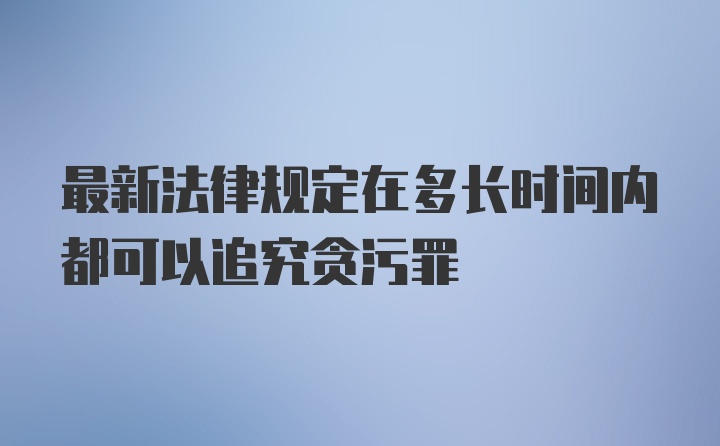 最新法律规定在多长时间内都可以追究贪污罪